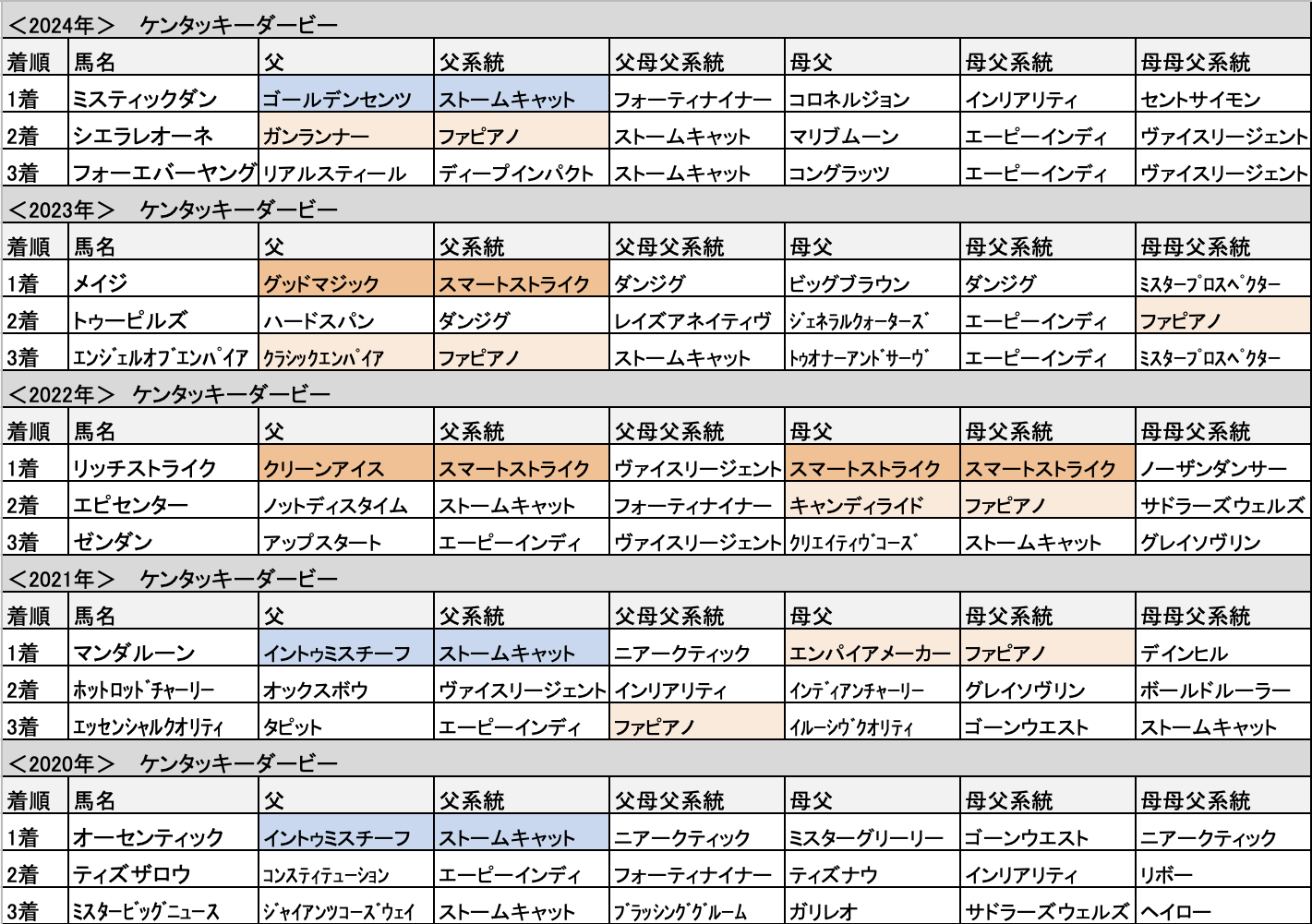 ＜2024年＞　ケンタッキーダービー

| 着順 | 馬名 | 父 | 父系統 | 父母父系統 | 母父 | 母父系統 | 母母父系統 |
|---|---|---|---|---|---|---|---|
| 1着 | ミスティックダン | ゴールデンセンツ | ストームキャット | フォーティナイナー | コロネルジョン | インリアリティ | セントサイモン |
| 2着 | シエラレオーネ | ガンランナー | ファピアノ | ストームキャット | マリブムーン | エーピーインディ | ヴァイスリージェント |
| 3着 | フォーエバーヤング | リアルスティール | ディープインパクト | ストームキャット | コングラッツ | エーピーインディ | ヴァイスリージェント |

＜2023年＞　ケンタッキーダービー

| 着順 | 馬名 | 父 | 父系統 | 父母父系統 | 母父 | 母父系統 | 母母父系統 |
|---|---|---|---|---|---|---|---|
| 1着 | メイジ | グッドマジック | スマートストライク | ダンジグ | ビッグブラウン | ダンジグ | ミスタープロスペクター |
| 2着 | トゥーピルズ | ハードスパン | ダンジグ | レイズアネイティヴ | ジェネラルクォーターズ | エーピーインディ | ファピアノ |
| 3着 | エンジェルオブエンパイア | クラシックエンパイア | ファピアノ | ストームキャット | トゥオナーアンドサーヴ | エーピーインディ | ミスタープロスペクター |

＜2022年＞　ケンタッキーダービー

| 着順 | 馬名 | 父 | 父系統 | 父母父系統 | 母父 | 母父系統 | 母母父系統 |
|---|---|---|---|---|---|---|---|
| 1着 | リッチストライク | クリーンアイス | スマートストライク | ヴァイスリージェント | スマートストライク | スマートストライク | ノーザンダンサー |
| 2着 | エピセンター | ノットディスタイム | ストームキャット | フォーティナイナー | キャンディライド | ファピアノ | サドラーズウェルズ |
| 3着 | ゼンダン | アップスタート | エーピーインディ | ヴァイスリージェント | クリエイティヴコーズ | ストームキャット | グレイソヴリン |

＜2021年＞　ケンタッキーダービー

| 着順 | 馬名 | 父 | 父系統 | 父母父系統 | 母父 | 母父系統 | 母母父系統 |
|---|---|---|---|---|---|---|---|
| 1着 | マンダルーン | イントゥミスチーフ | ストームキャット | ニアークティック | エンパイアメーカー | ファピアノ | デインヒル |
| 2着 | ホットロッドチャーリー | オックスボウ | ヴァイスリージェント | インリアリティ | インディアンチャーリー | グレイソヴリン | ボールドルーラー |
| 3着 | エッセンシャルクオリティ | タピット | エーピーインディ | ファピアノ | イルーシヴクオリティ | ゴーンウエスト | ストームキャット |

＜2020年＞　ケンタッキーダービー

| 着順 | 馬名 | 父 | 父系統 | 父母父系統 | 母父 | 母父系統 | 母母父系統 |
|---|---|---|---|---|---|---|---|
| 1着 | オーセンティック | イントゥミスチーフ | ストームキャット | ニアークティック | ミスターグリーリー | ゴーンウエスト | ニアークティック |
| 2着 | ティズザロウ | コンスティテューション | エーピーインディ | フォーティナイナー | ティズナウ | インリアリティ | リボー |
| 3着 | ミスタービッグニュース | ジャイアンツコーズウェイ | ストームキャット | ブラッシンググルーム | ガリレオ | サドラーズウェルズ | ヘイロー |